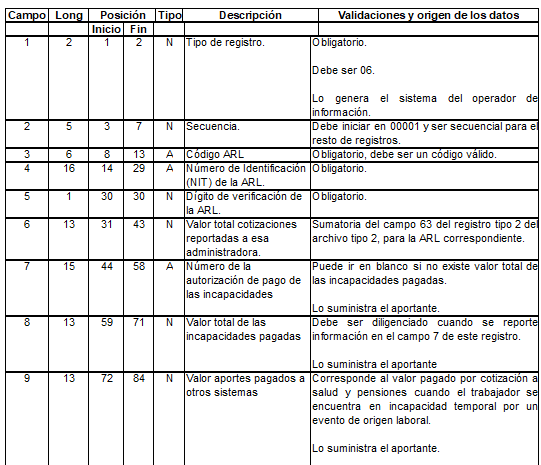 | Campo | Long | Posición Inicio | Posición Fin | Tipo | Descripción | Validaciones y origen de los datos |
|---|---|---|---|---|---|---|
| 1 | 2 | 1 | 2 | N | Tipo de registro. | Obligatorio. Debe ser 06. Lo genera el sistema del operador de información. |
| 2 | 5 | 3 | 7 | N | Secuencia. | Debe iniciar en 00001 y ser secuencial para el resto de registros. |
| 3 | 6 | 8 | 13 | A | Código ARL | Obligatorio, debe ser un código válido. |
| 4 | 16 | 14 | 29 | A | Número de Identificación (NIT) de la ARL. | Obligatorio. |
| 5 | 1 | 30 | 30 | N | Dígito de verificación de la ARL. | Obligatorio. |
| 6 | 13 | 31 | 43 | N | Valor total cotizaciones reportadas a esa administradora. | Sumatoria del campo 63 del registro tipo 2 del archivo tipo 2, para la ARL correspondiente. |
| 7 | 15 | 44 | 58 | A | Número de la autorización de pago de las incapacidades | Puede ir en blanco si no existe valor total de las incapacidades pagadas. Lo suministra el aportante. |
| 8 | 13 | 59 | 71 | N | Valor total de las incapacidades pagadas | Debe ser diligenciado cuando se reporte información en el campo 7 de este registro. Lo suministra el aportante |
| 9 | 13 | 72 | 84 | N | Valor aportes pagados a otros sistemas | Corresponde al valor pagado por cotización a salud y pensiones cuando el trabajador se encuentra en incapacidad temporal por un evento de origen laboral. Lo suministra el aportante. |